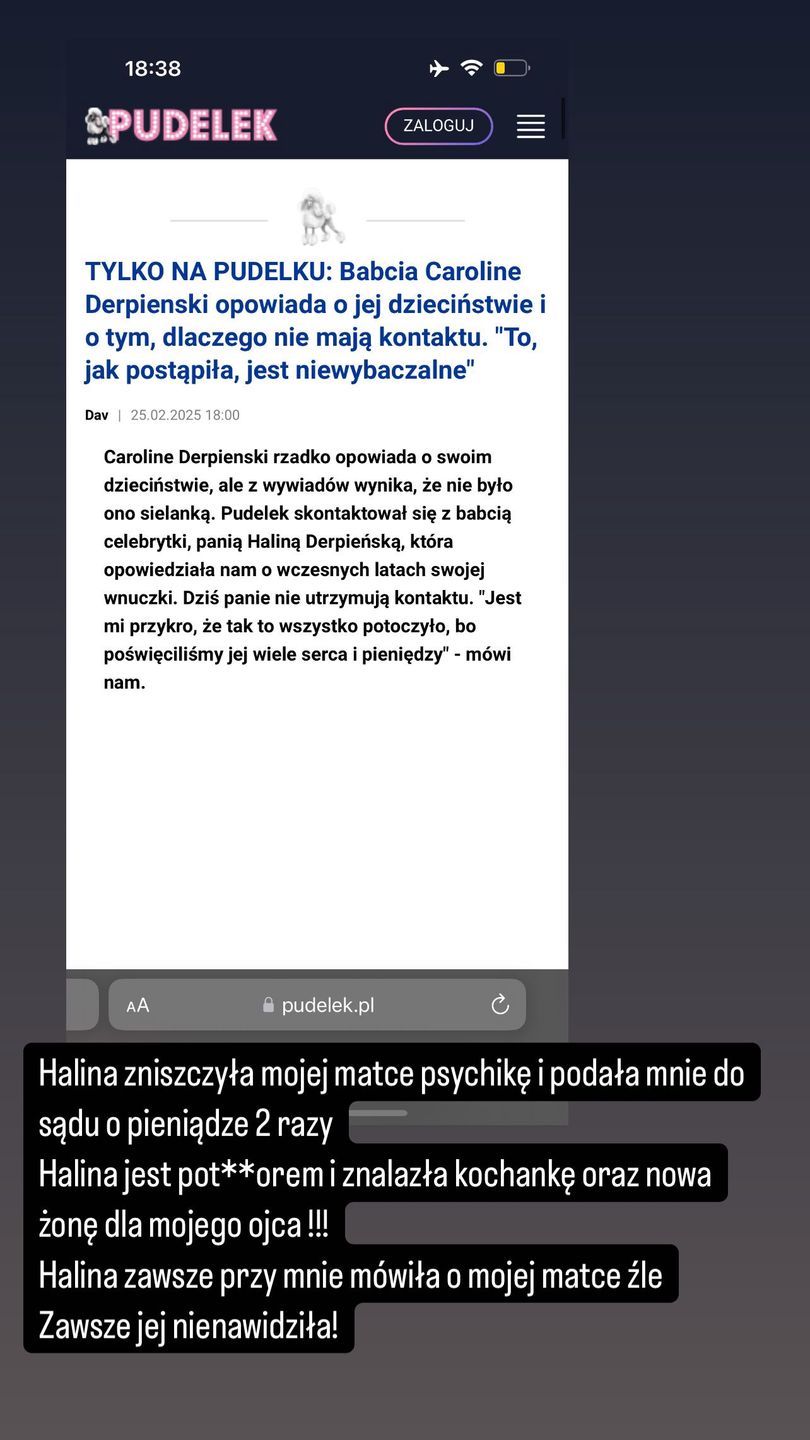 18:38

PUDELEK

ZALOGUJ

TYLKO NA PUDELKU: Babcia Caroline Derpienski opowiada o jej dzieciństwie i o tym, dlaczego nie mają kontaktu. "To, jak postąpiła, jest niewybaczalne"

Dav | 25.02.2025 18:00

Caroline Derpienski rzadko opowiada o swoim dzieciństwie, ale z wywiadów wynika, że nie było ono sielanką. Pudelek skontaktował się z babcią celebrytki, panią Haliną Derpieńską, która opowiedziała nam o wczesnych latach swojej wnuczki. Dziś panie nie utrzymują kontaktu. "Jest mi przykro, że tak to wszystko potoczyło, bo poświęciliśmy jej wiele serca i pieniędzy" - mówi nam.

AA pudelek.pl

Halina zniszczyła mojej matce psychikę i podała mnie do sądu o pieniądze 2 razy
Halina jest pot**orem i znalazła kochankę oraz nowa żonę dla mojego ojca !!!
Halina zawsze przy mnie mówiła o mojej matce źle
Zawsze jej nienawidziła!